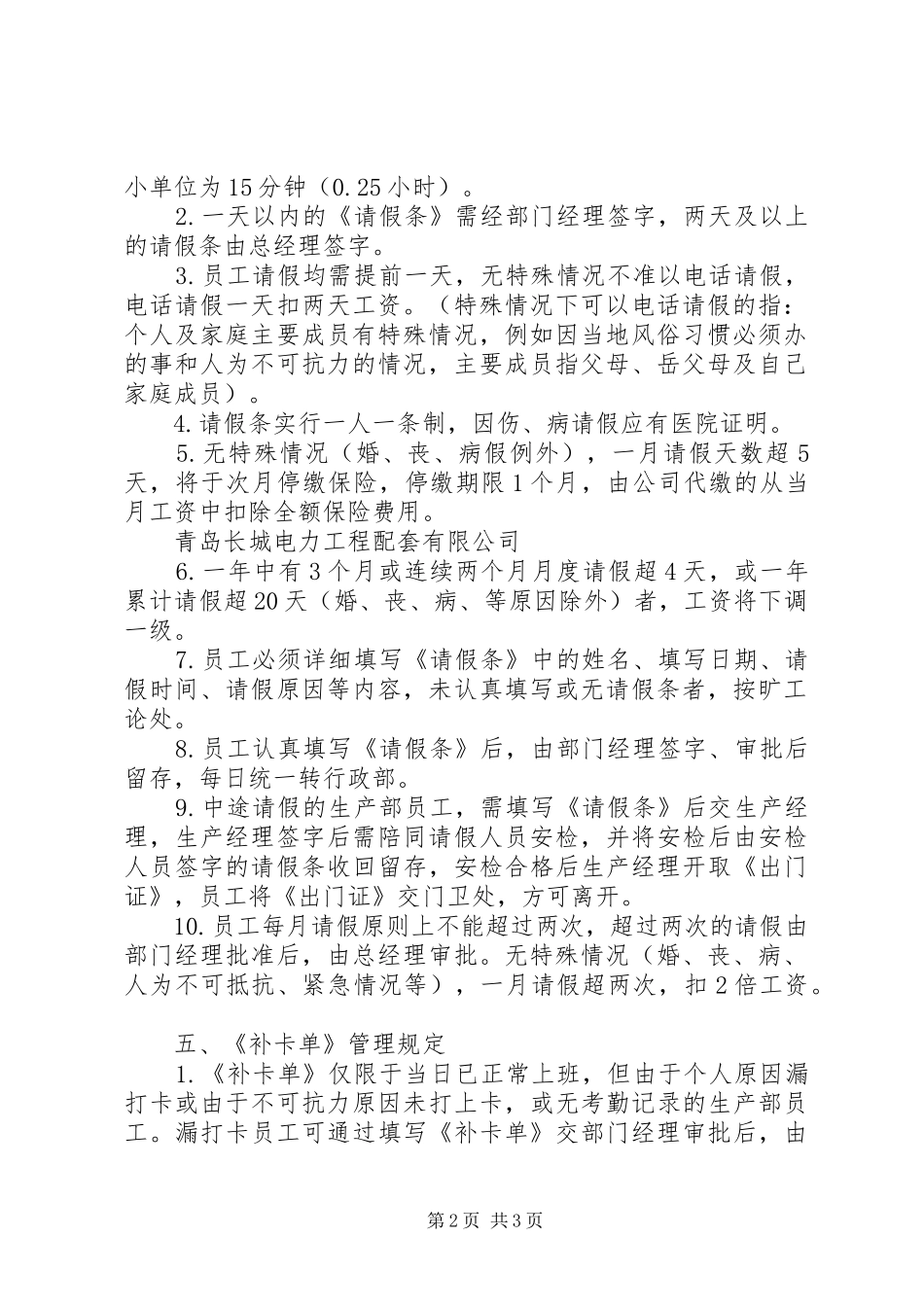 小单位为15分钟（0.25小时）。

2.一天以内的《请假条》需经部门经理签字，两天及以上的请假条由总经理签字。

3.员工请假均需提前一天，无特殊情况不准以电话请假，电话请假一天扣两天工资。（特殊情况下可以电话请假的指：个人及家庭主要成员有特殊情况，例如因当地风俗习惯必须办的事和人为不可抗力的情况，主要成员指父母、岳父母及自己家庭成员）。

4.请假条实行一人一条制，因伤、病请假应有医院证明。

5.无特殊情况（婚、丧、病假例外），一月请假天数超5天，将于次月停缴保险，停缴期限1个月，由公司代缴的从当月工资中扣除全额保险费用。

青岛长城电力工程配套有限公司

6.一年中有3个月或连续两个月月度请假超4天，或一年累计请假超20天（婚、丧、病、等原因除外）者，工资将下调一级。

7.员工必须详细填写《请假条》中的姓名、填写日期、请假时间、请假原因等内容，未认真填写或无请假条者，按旷工论处。

8.员工认真填写《请假条》后，由部门经理签字、审批后留存，每日统一转行政部。

9.中途请假的生产部员工，需填写《请假条》后交生产经理，生产经理签字后需陪同请假人员安检，并将安检后由安检人员签字的请假条收回留存，安检合格后生产经理开取《出门证》，员工将《出门证》交门卫处，方可离开。

10.员工每月请假原则上不能超过两次，超过两次的请假由部门经理批准后，由总经理审批。无特殊情况（婚、丧、病、人为不可抵抗、紧急情况等），一月请假超两次，扣2倍工资。

五、《补卡单》管理规定

1.《补卡单》仅限于当日已正常上班，但由于个人原因漏打卡或由于不可抗力原因未打上卡，或无考勤记录的生产部员工。漏打卡员工可通过填写《补卡单》交部门经理审批后，由

第2页 共3页